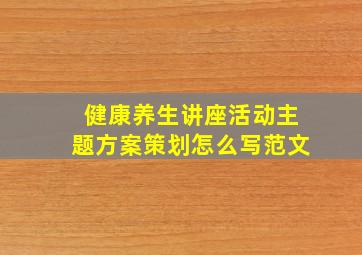 健康养生讲座活动主题方案策划怎么写范文